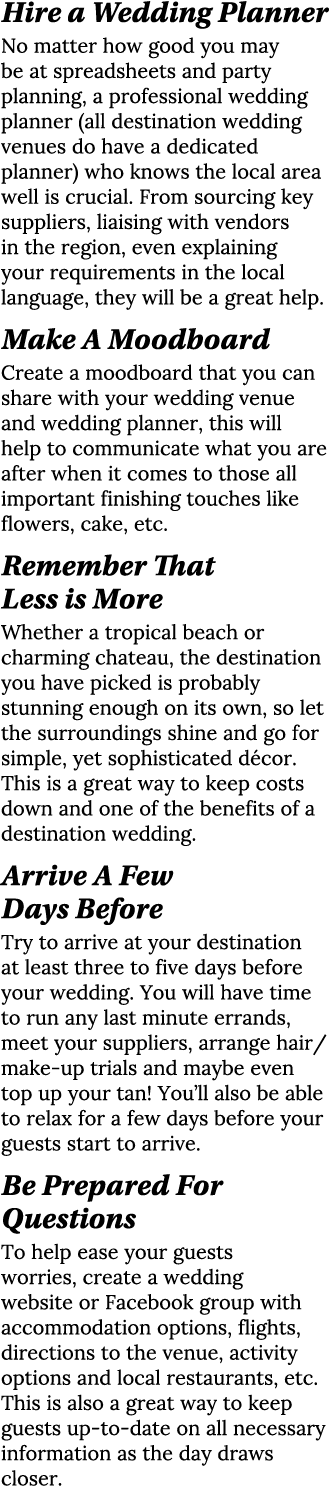 Hire a Wedding Planner
No matter how good you may be at spreadsheets and party planning, a professional wedding planner (all destination wedding venues do have a dedicated planner) who knows the local area well is crucial. From sourcing key suppliers, liaising with vendors in the region, even explaining your requirements in the local language, they will be a great help.

Make A Moodboard
Create a moodboard that you can share with your wedding venue and wedding planner, this will help to communicate what you are after when it comes to those all important finishing touches like flowers, cake, etc.

Remember That Less is More
Whether a tropical beach or charming chateau, the destination you have picked is probably stunning enough on its own, so let the surroundings shine and go for simple, yet sophisticated décor. This is a great way to keep costs down and one of the benefits of a destination wedding.

Arrive A Few Days Before
Try to arrive at your destination at least three to five days before your wedding. You will have time to run any last minute errands, meet your suppliers, arrange hair/make-up trials and maybe even top up your tan! You'll also be able to relax for a few days before your guests start to arrive.

Be Prepared For Questions
To help ease your guests worries, create a wedding website or Facebook group with accommodation options, flights, directions to the venue, activity options and local restaurants, etc. This is also a great way to keep guests up-to-date on all necessary information as the day draws closer.